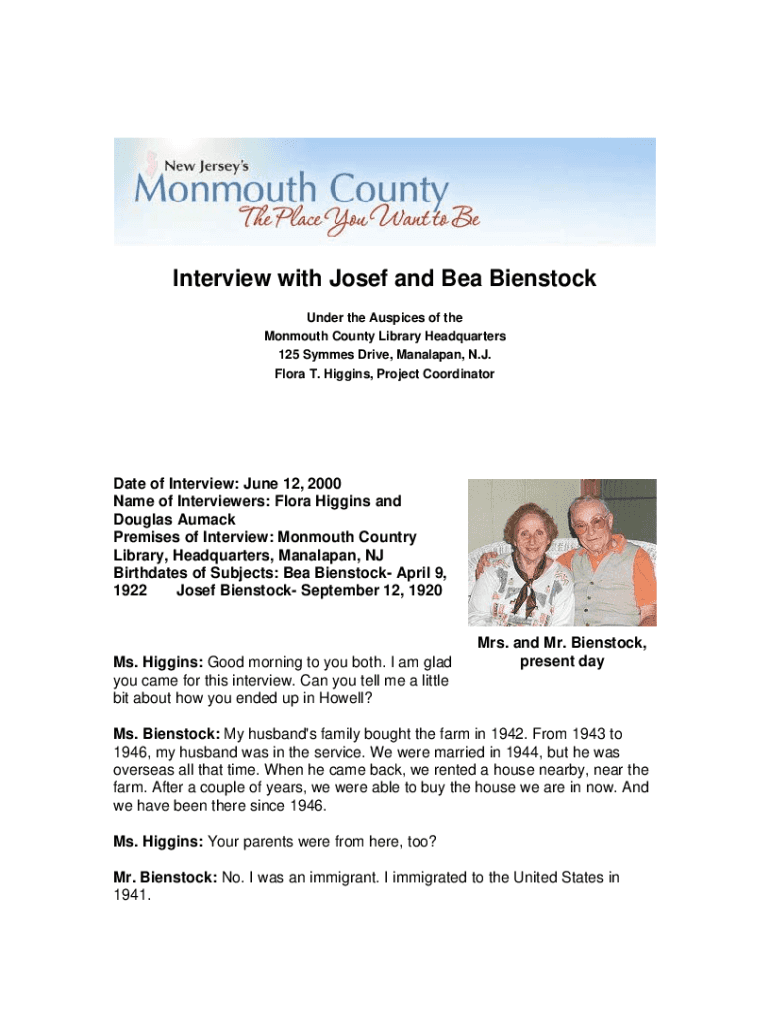 New Jersey's
Monmouth County
The Place You Want to Be

Interview with Josef and Bea Bienstock

Under the Auspices of the
Monmouth County Library Headquarters
125 Symmes Drive, Manalapan, N.J.
Flora T. Higgins, Project Coordinator

Date of Interview: June 12, 2000
Name of Interviewers: Flora Higgins and Douglas Aumack
Premises of Interview: Monmouth Country Library, Headquarters, Manalapan, NJ
Birthdates of Subjects: Bea Bienstock- April 9, 1922 Josef Bienstock- September 12, 1920

Mrs. and Mr. Bienstock, present day

Ms. Higgins: Good morning to you both. I am glad you came for this interview. Can you tell me a little bit about how you ended up in Howell?

Ms. Bienstock: My husband's family bought the farm in 1942. From 1943 to 1946, my husband was in the service. We were married in 1944, but he was overseas all that time. When he came back, we rented a house nearby, near the farm. After a couple of years, we were able to buy the house we are in now. And we have been there since 1946.

Ms. Higgins: Your parents were from here, too?

Mr. Bienstock: No. I was an immigrant. I immigrated to the United States in 1941.